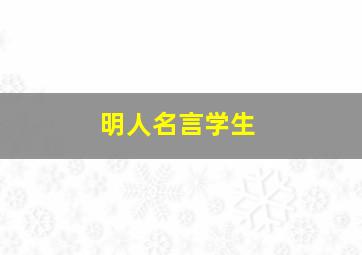 明人名言学生